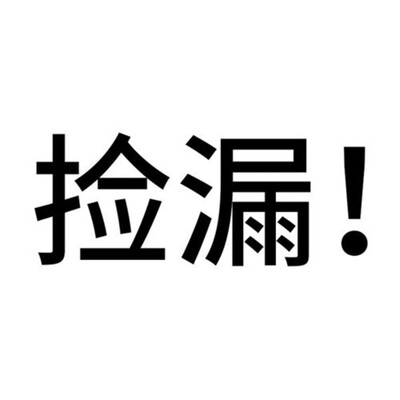 捡漏！